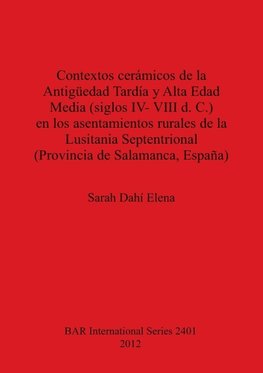 Contextos cerámicos de la Antigüedad Tardía y Alta Edad Media (siglos IV- VIII d. C.) en los asentamientos rurales de la Lusitania Septentrional (Provincia de Salamanca, España)

Sarah Dahí Elena

BAR International Series 2401
2012